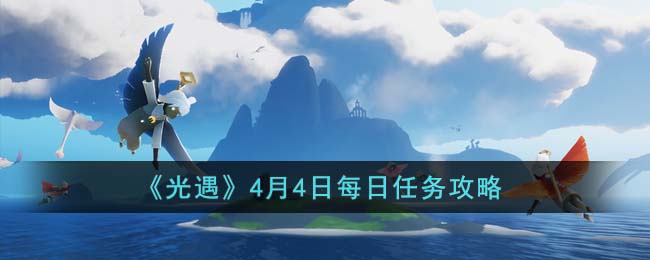 《光遇》4月4日每日任务攻略